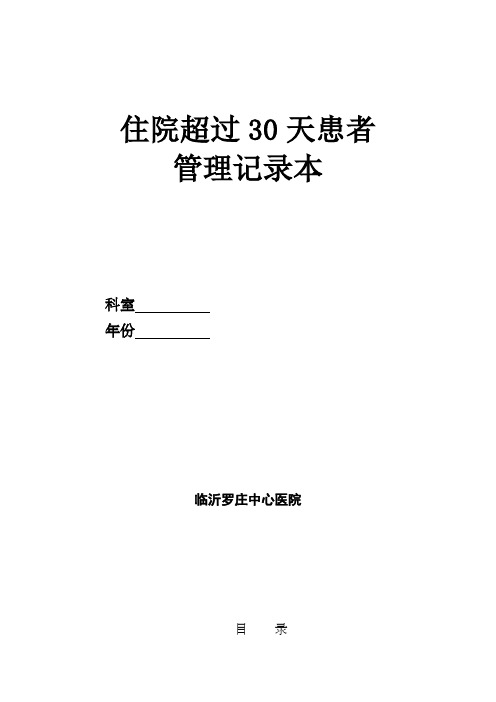 住院超过 30 天患者
管理记录本

科室__________
年份__________

临沂罗庄中心医院

目　录